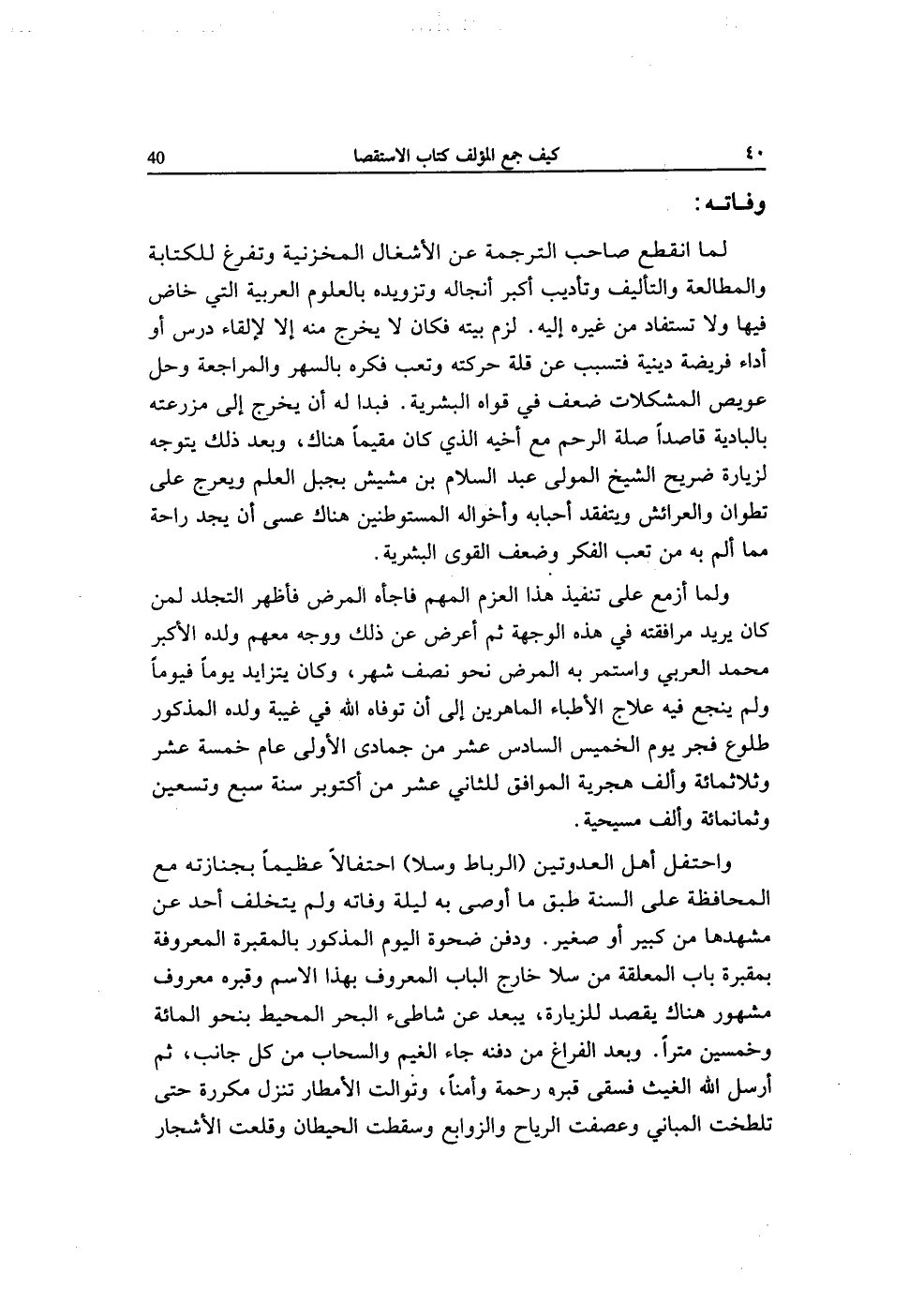 ٤٠ كيف جمع المؤلف كتاب الاستقصا 40

وفـاتـه:

لما انقطع صاحب الترجمة عن الأشغال المخزنية وتفرغ للكتابة والمطالعة والتأليف وتأديب أكبر أنجاله وتزويده بالعلوم العربية التي خاض فيها ولا تستفاد من غيره إليه. لزم بيته فكان لا يخرج منه إلا لإلقاء درس أو أداء فريضة دينية فتسبب عن قلة حركته وتعب فكره بالسهر والمراجعة وحل عويص المشكلات ضعف في قواه البشرية. فبدا له أن يخرج إلى مزرعته بالبادية قاصداً صلة الرحم مع أخيه الذي كان مقيماً هناك، وبعد ذلك يتوجه لزيارة ضريح الشيخ المولى عبد السلام بن مشيش بجبل العلم ويعرج على تطوان والعرائش ويتفقد أحبابه وأخواله المستوطنين هناك عسى أن يجد راحة مما ألم به من تعب الفكر وضعف القوى البشرية.

ولما أزمع على تنفيذ هذا العزم المهم فاجأه المرض فأظهر التجلد لمن كان يريد مرافقته في هذه الوجهة ثم أعرض عن ذلك ووجه معهم ولده الأكبر محمد العربي واستمر به المرض نحو نصف شهر، وكان يتزايد يوماً فيوماً ولم ينجع فيه علاج الأطباء الماهرين إلى أن توفاه الله في غيبة ولده المذكور طلوع فجر يوم الخميس السادس عشر من جمادى الأولى عام خمسة عشر وثلاثمائة وألف هجرية الموافق للثاني عشر من أكتوبر سنة سبع وتسعين وثمانمائة وألف مسيحية.

واحتفل أهل العدوتين (الرباط وسلا) احتفالاً عظيماً بجنازته مع المحافظة على السنة طبق ما أوصى به ليلة وفاته ولم يتخلف أحد عن مشهدها من كبير أو صغير. ودفن ضحوة اليوم المذكور بالمقبرة المعروفة بمقبرة باب المعلقة من سلا خارج الباب المعروف بهذا الاسم وقبره معروف مشهور هناك يقصد للزيارة، يبعد عن شاطىء البحر المحيط بنحو المائة وخمسين متراً. وبعد الفراغ من دفنه جاء الغيم والسحاب من كل جانب، ثم أرسل الله الغيث فسقى قبره رحمة وأمناً، وتوالت الأمطار تنزل مكررة حتى تلطخت المباني وعصفت الرياح والزوابع وسقطت الحيطان وقلعت الأشجار